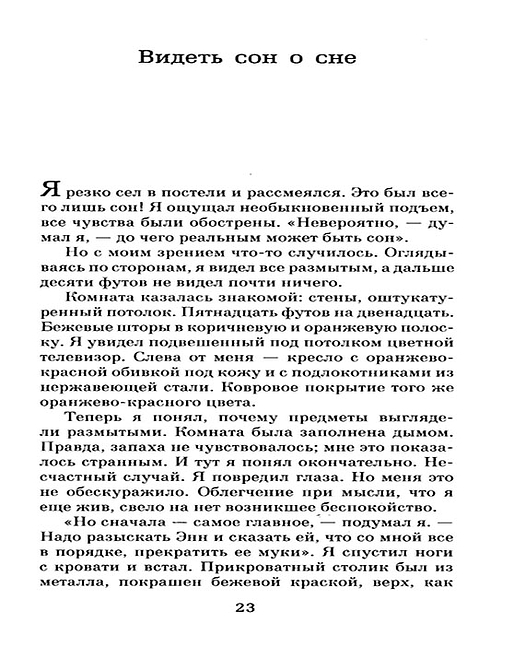 Видеть сон о сне

Я резко сел в постели и рассмеялся. Это был всего лишь сон! Я ощущал необыкновенный подъем, все чувства были обострены. «Невероятно, — думал я, — до чего реальным может быть сон».

Но с моим зрением что-то случилось. Оглядываясь по сторонам, я видел все размытым, а дальше десяти футов не видел почти ничего.

Комната казалась знакомой: стены, оштукатуренный потолок. Пятнадцать футов на двенадцать. Бежевые шторы в коричневую и оранжевую полоску. Я увидел подвешенный под потолком цветной телевизор. Слева от меня — кресло с оранжево-красной обивкой под кожу и с подлокотниками из нержавеющей стали. Ковровое покрытие того же оранжево-красного цвета.

Теперь я понял, почему предметы выглядели размытыми. Комната была заполнена дымом. Правда, запаха не чувствовалось; мне это показалось странным. И тут я понял окончательно. Несчастный случай. Я повредил глаза. Но меня это не обескуражило. Облегчение при мысли, что я еще жив, свело на нет возникшее беспокойство.

«Но сначала — самое главное, — подумал я. — Надо разыскать Энн и сказать ей, что со мной все в порядке, прекратить ее муки». Я спустил ноги с кровати и встал. Прикроватный столик был из металла, покрашен бежевой краской, верх, как

23